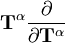 $\mathbf{T}^{\alpha} \frac{\partial}{\partial \mathbf{T}^{\alpha}}$